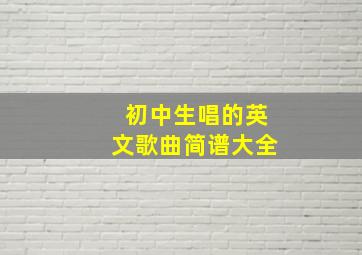 初中生唱的英文歌曲简谱大全